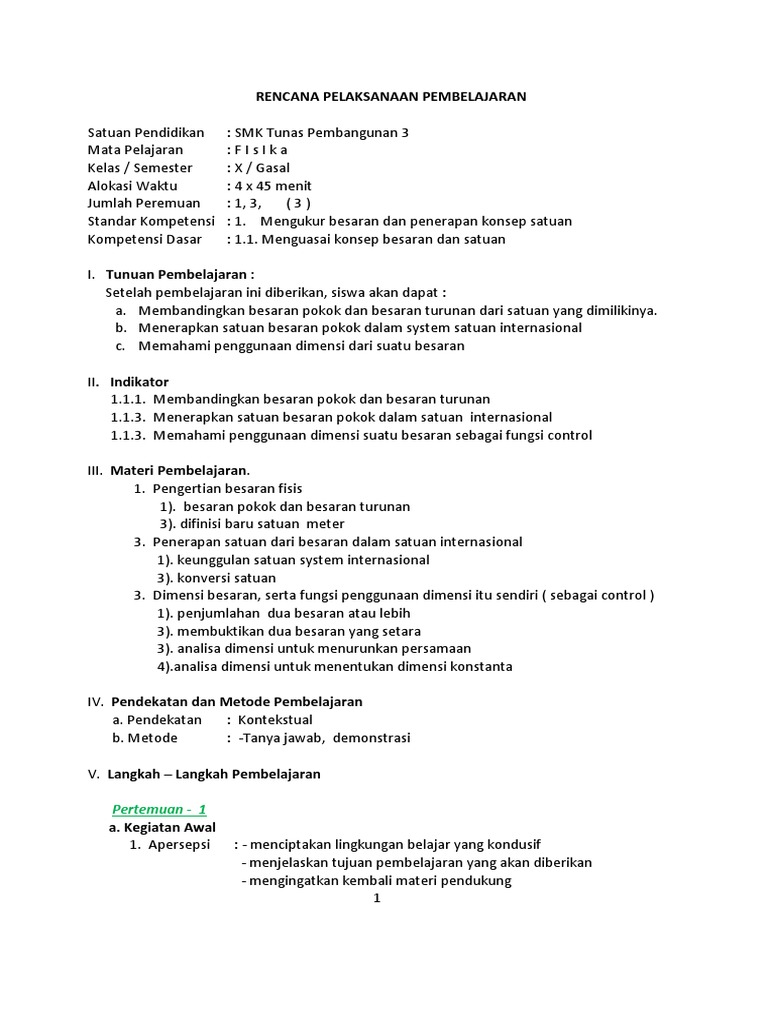 RENCANA PELAKSANAAN PEMBELAJARAN

Satuan Pendidikan : SMK Tunas Pembangunan 3
Mata Pelajaran : F I s I k a
Kelas / Semester : X / Gasal
Alokasi Waktu : 4 x 45 menit
Jumlah Peremuan : 1, 3, ( 3 )
Standar Kompetensi : 1. Mengukur besaran dan penerapan konsep satuan
Kompetensi Dasar : 1.1. Menguasai konsep besaran dan satuan

I. Tunuan Pembelajaran :
Setelah pembelajaran ini diberikan, siswa akan dapat :
a. Membandingkan besaran pokok dan besaran turunan dari satuan yang dimilikinya.
b. Menerapkan satuan besaran pokok dalam system satuan internasional
c. Memahami penggunaan dimensi dari suatu besaran

II. Indikator
1.1.1. Membandingkan besaran pokok dan besaran turunan
1.1.3. Menerapkan satuan besaran pokok dalam satuan internasional
1.1.3. Memahami penggunaan dimensi suatu besaran sebagai fungsi control

III. Materi Pembelajaran.
1. Pengertian besaran fisis
1). besaran pokok dan besaran turunan
3). difinisi baru satuan meter
3. Penerapan satuan dari besaran dalam satuan internasional
1). keunggulan satuan system internasional
3). konversi satuan
3. Dimensi besaran, serta fungsi penggunaan dimensi itu sendiri ( sebagai control )
1). penjumlahan dua besaran atau lebih
3). membuktikan dua besaran yang setara
3). analisa dimensi untuk menurunkan persamaan
4).analisa dimensi untuk menentukan dimensi konstanta

IV. Pendekatan dan Metode Pembelajaran
a. Pendekatan : Kontekstual
b. Metode : -Tanya jawab, demonstrasi

V. Langkah – Langkah Pembelajaran

Pertemuan - 1
a. Kegiatan Awal
1. Apersepsi : - menciptakan lingkungan belajar yang kondusif
- menjelaskan tujuan pembelajaran yang akan diberikan
- mengingatkan kembali materi pendukung

1